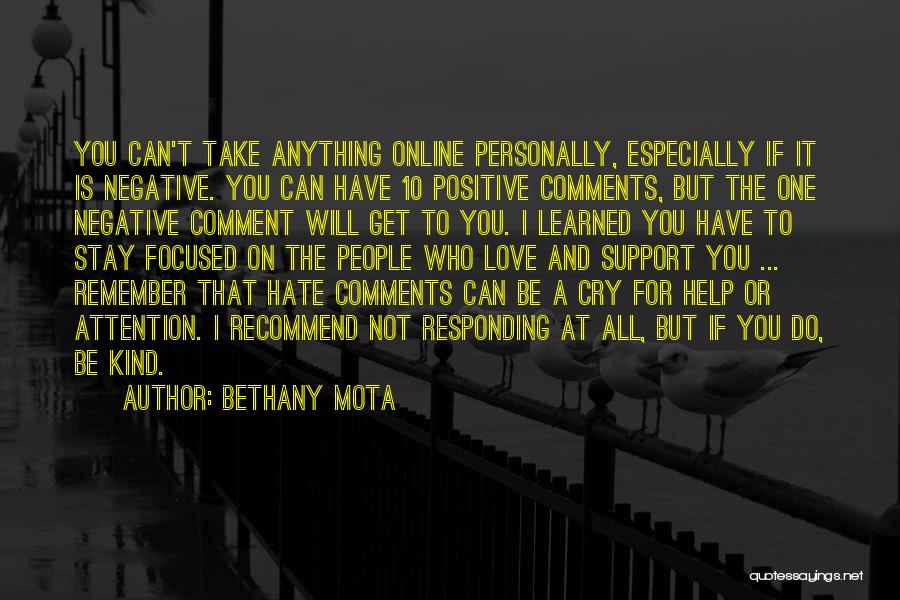 YOU CAN'T TAKE ANYTHING ONLINE PERSONALLY, ESPECIALLY IF IT IS NEGATIVE. YOU CAN HAVE 10 POSITIVE COMMENTS, BUT THE ONE NEGATIVE COMMENT WILL GET TO YOU. I LEARNED YOU HAVE TO STAY FOCUSED ON THE PEOPLE WHO LOVE AND SUPPORT YOU ... REMEMBER THAT HATE COMMENTS CAN BE A CRY FOR HELP OR ATTENTION. I RECOMMEND NOT RESPONDING AT ALL, BUT IF YOU DO, BE KIND.

AUTHOR: BETHANY MOTA

quotessayings.net